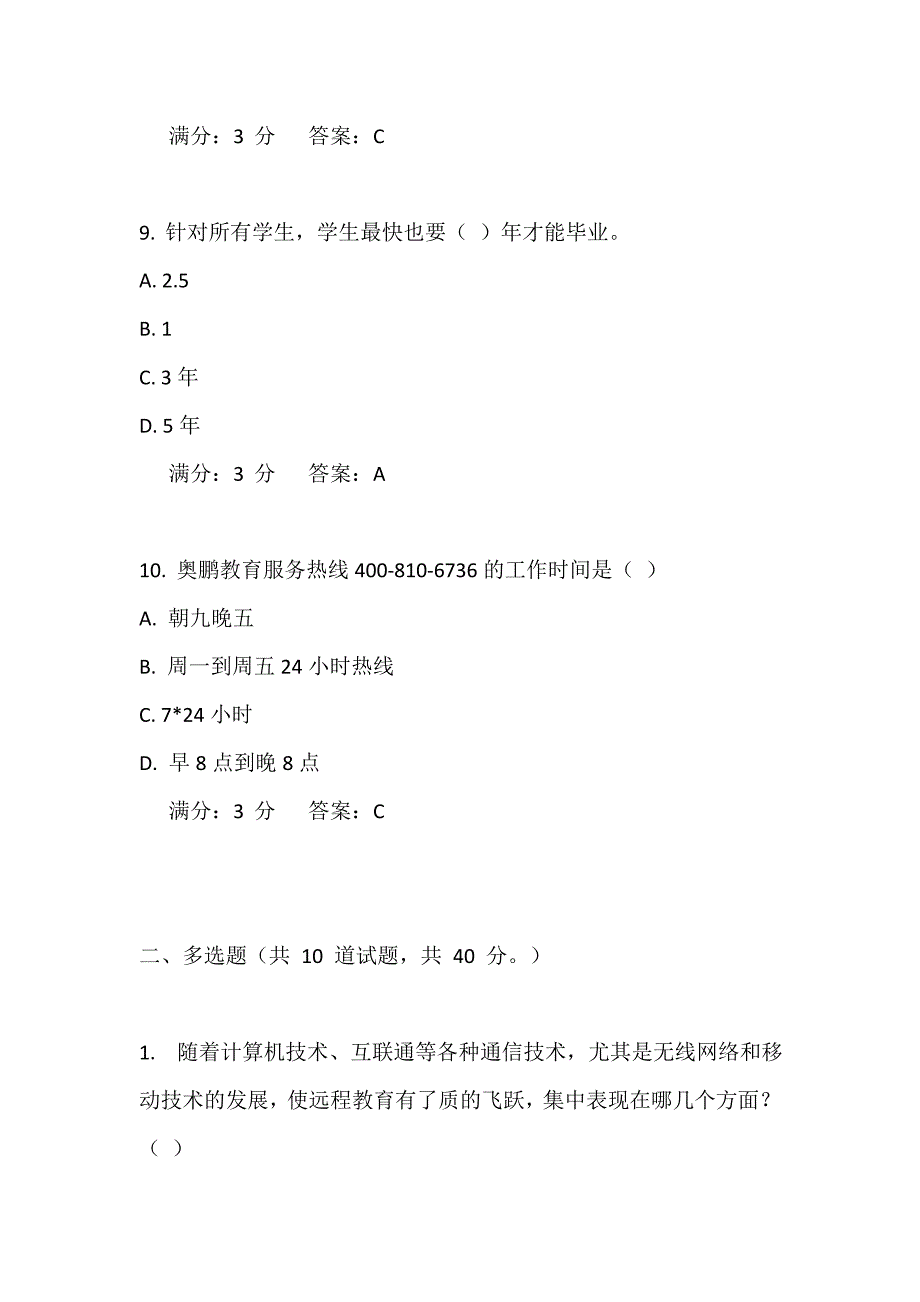 满分：3 分　　答案：C

9. 针对所有学生，学生最快也要（ ）年才能毕业。

A. 2.5

B. 1

C. 3 年

D. 5 年

满分：3 分　　答案：A

10. 奥鹏教育服务热线 400-810-6736 的工作时间是（ ）

A. 朝九晚五

B. 周一到周五 24 小时热线

C. 7*24 小时

D. 早 8 点到晚 8 点

满分：3 分　　答案：C

二、多选题（共 10 道试题，共 40 分。）

1. 随着计算机技术、互联通等各种通信技术，尤其是无线网络和移动技术的发展，使远程教育有了质的飞跃，集中表现在哪几个方面？（ ）